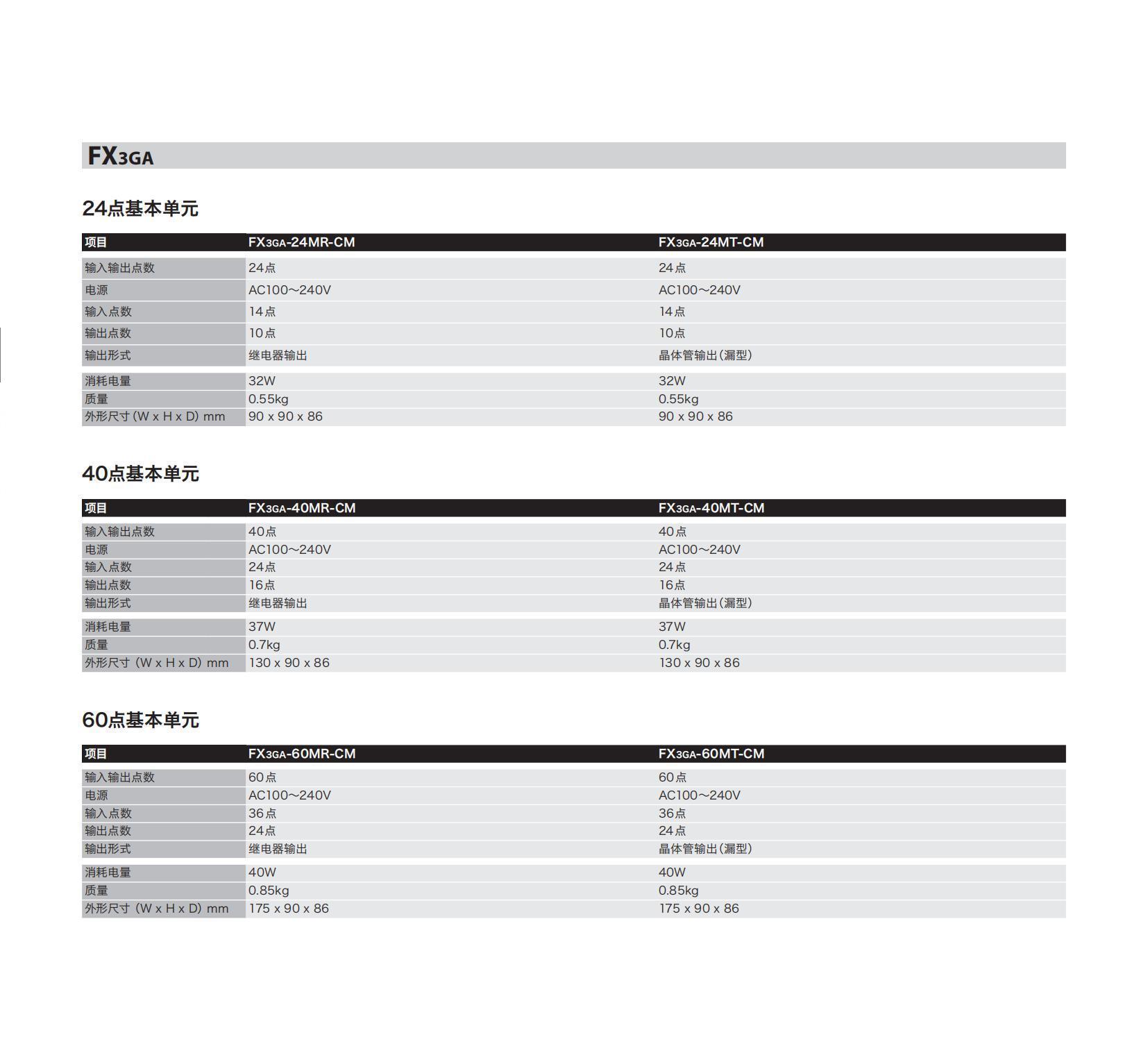 FX3GA

24点基本单元

| 项目 | FX3GA-24MR-CM | FX3GA-24MT-CM |
|---|---|---|
| 输入输出点数 | 24点 | 24点 |
| 电源 | AC100～240V | AC100～240V |
| 输入点数 | 14点 | 14点 |
| 输出点数 | 10点 | 10点 |
| 输出形式 | 继电器输出 | 晶体管输出(漏型) |
| 消耗电量 | 32W | 32W |
| 质量 | 0.55kg | 0.55kg |
| 外形尺寸 (W x H x D) mm | 90 x 90 x 86 | 90 x 90 x 86 |

40点基本单元

| 项目 | FX3GA-40MR-CM | FX3GA-40MT-CM |
|---|---|---|
| 输入输出点数 | 40点 | 40点 |
| 电源 | AC100～240V | AC100～240V |
| 输入点数 | 24点 | 24点 |
| 输出点数 | 16点 | 16点 |
| 输出形式 | 继电器输出 | 晶体管输出(漏型) |
| 消耗电量 | 37W | 37W |
| 质量 | 0.7kg | 0.7kg |
| 外形尺寸 (W x H x D) mm | 130 x 90 x 86 | 130 x 90 x 86 |

60点基本单元

| 项目 | FX3GA-60MR-CM | FX3GA-60MT-CM |
|---|---|---|
| 输入输出点数 | 60点 | 60点 |
| 电源 | AC100～240V | AC100～240V |
| 输入点数 | 36点 | 36点 |
| 输出点数 | 24点 | 24点 |
| 输出形式 | 继电器输出 | 晶体管输出(漏型) |
| 消耗电量 | 40W | 40W |
| 质量 | 0.85kg | 0.85kg |
| 外形尺寸 (W x H x D) mm | 175 x 90 x 86 | 175 x 90 x 86 |